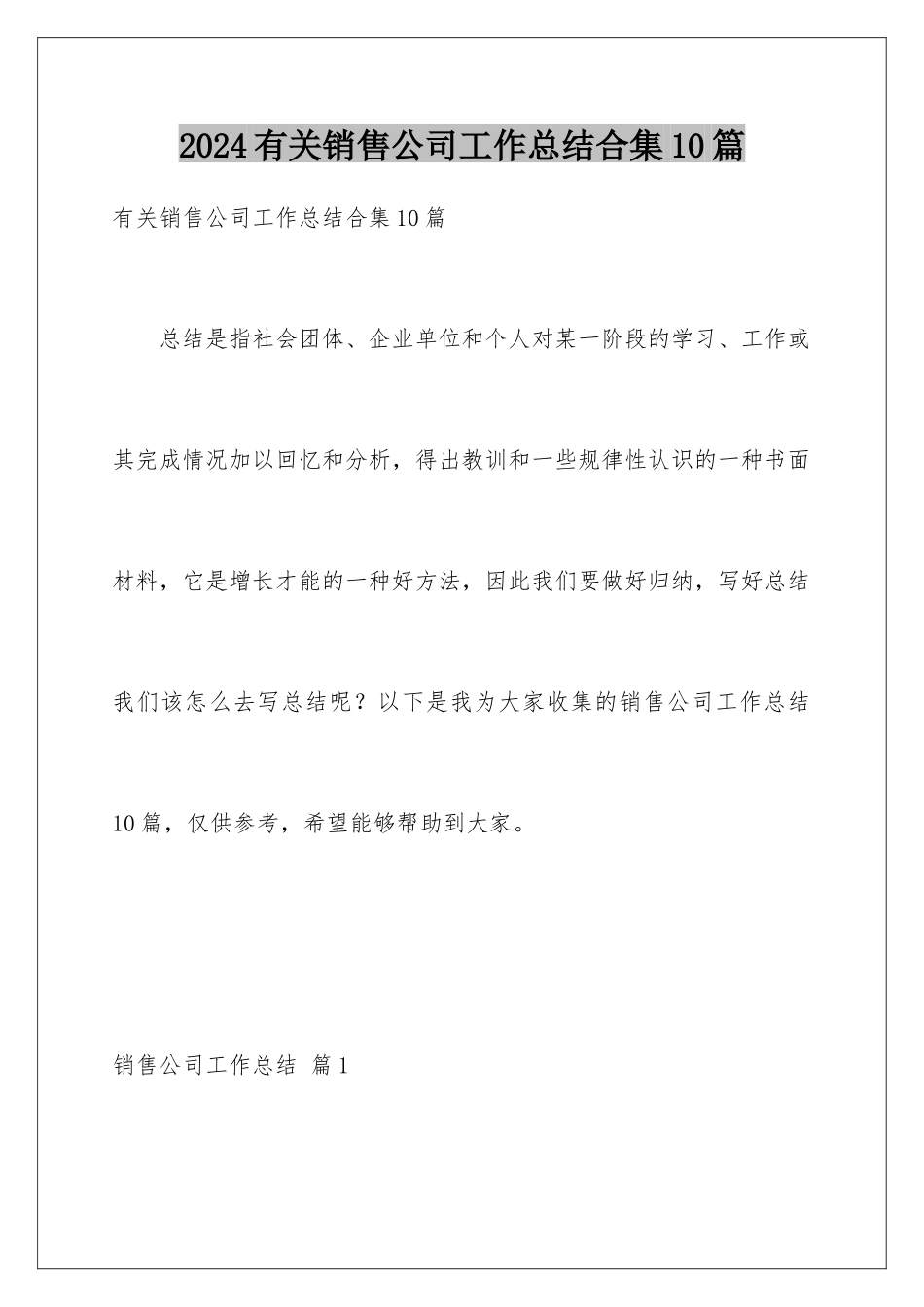 2024有关销售公司工作总结合集10篇

有关销售公司工作总结合集10篇

总结是指社会团体、企业单位和个人对某一阶段的学习、工作或其完成情况加以回忆和分析，得出教训和一些规律性认识的一种书面材料，它是增长才能的一种好方法，因此我们要做好归纳，写好总结我们该怎么去写总结呢？以下是我为大家收集的销售公司工作总结10篇，仅供参考，希望能够帮助到大家。

销售公司工作总结 篇1